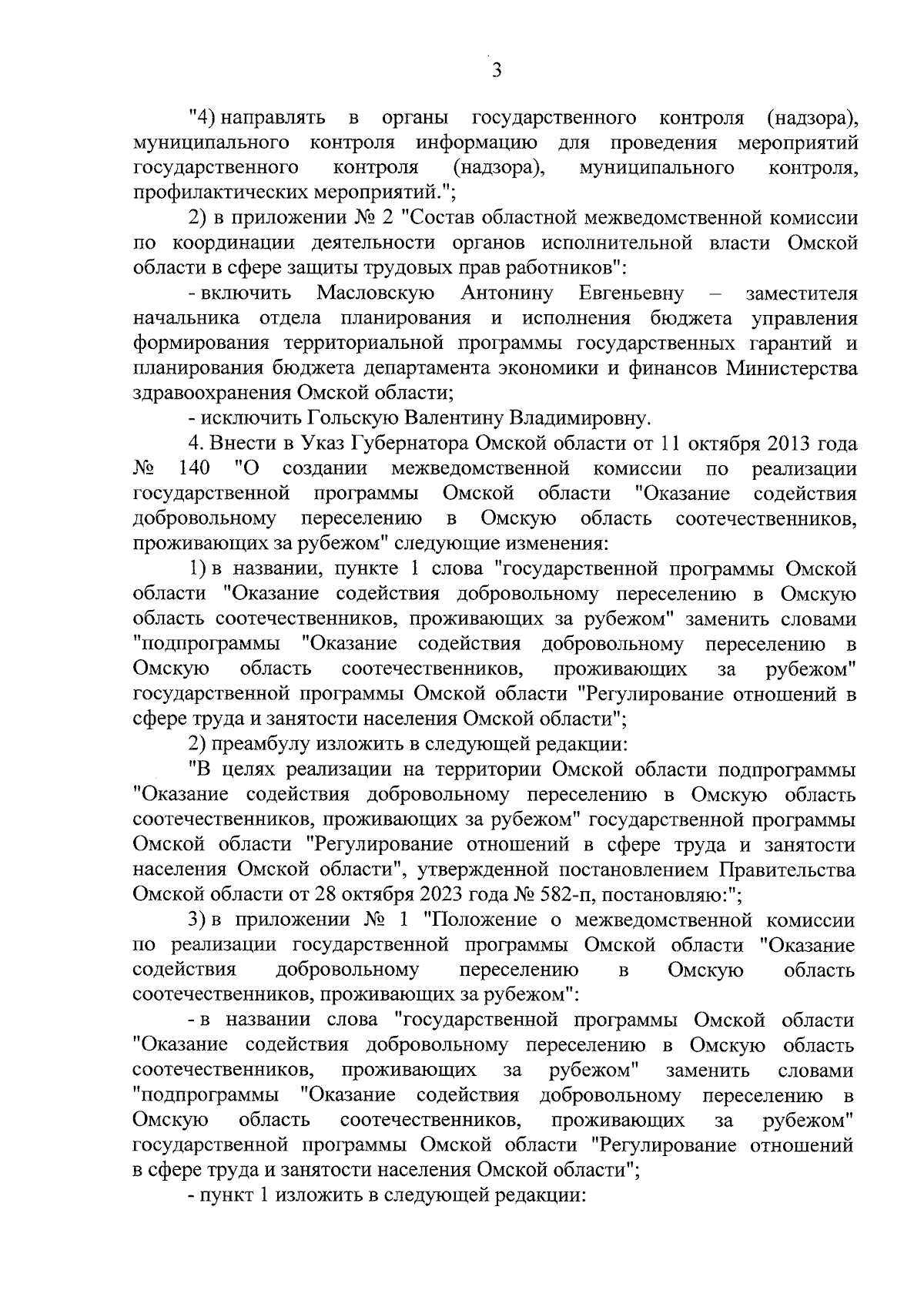 3

"4) направлять в органы государственного контроля (надзора), муниципального контроля информацию для проведения мероприятий государственного контроля (надзора), муниципального контроля, профилактических мероприятий.";

2) в приложении № 2 "Состав областной межведомственной комиссии по координации деятельности органов исполнительной власти Омской области в сфере защиты трудовых прав работников":

- включить Масловскую Антонину Евгеньевну – заместителя начальника отдела планирования и исполнения бюджета управления формирования территориальной программы государственных гарантий и планирования бюджета департамента экономики и финансов Министерства здравоохранения Омской области;

- исключить Гольскую Валентину Владимировну.

4. Внести в Указ Губернатора Омской области от 11 октября 2013 года № 140 "О создании межведомственной комиссии по реализации государственной программы Омской области "Оказание содействия добровольному переселению в Омскую область соотечественников, проживающих за рубежом" следующие изменения:

1) в названии, пункте 1 слова "государственной программы Омской области "Оказание содействия добровольному переселению в Омскую область соотечественников, проживающих за рубежом" заменить словами "подпрограммы "Оказание содействия добровольному переселению в Омскую область соотечественников, проживающих за рубежом" государственной программы Омской области "Регулирование отношений в сфере труда и занятости населения Омской области";

2) преамбулу изложить в следующей редакции:

"В целях реализации на территории Омской области подпрограммы "Оказание содействия добровольному переселению в Омскую область соотечественников, проживающих за рубежом" государственной программы Омской области "Регулирование отношений в сфере труда и занятости населения Омской области", утвержденной постановлением Правительства Омской области от 28 октября 2023 года № 582-п, постановляю:";

3) в приложении № 1 "Положение о межведомственной комиссии по реализации государственной программы Омской области "Оказание содействия добровольному переселению в Омскую область соотечественников, проживающих за рубежом":

- в названии слова "государственной программы Омской области "Оказание содействия добровольному переселению в Омскую область соотечественников, проживающих за рубежом" заменить словами "подпрограммы "Оказание содействия добровольному переселению в Омскую область соотечественников, проживающих за рубежом" государственной программы Омской области "Регулирование отношений в сфере труда и занятости населения Омской области";

- пункт 1 изложить в следующей редакции: